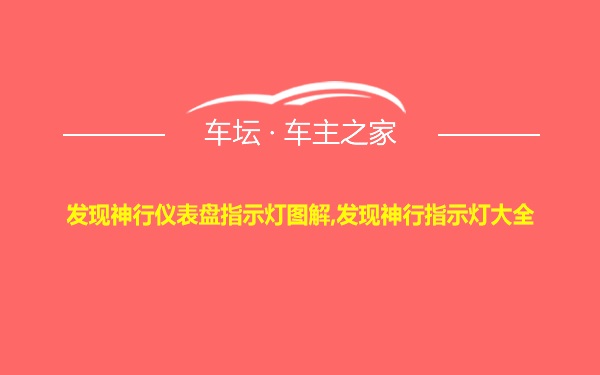 车坛 · 车主之家

发现神行仪表盘指示灯图解,发现神行指示灯大全